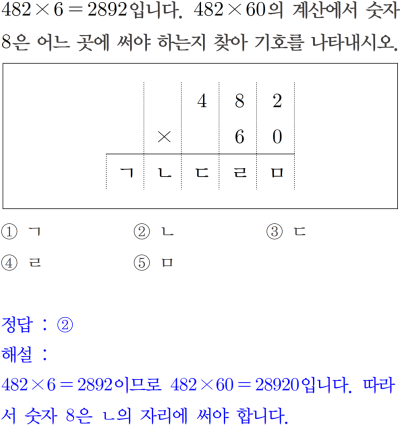 $482 \times 6 = 2892$입니다. $482 \times 60$의 계산에서 숫자 8은 어느 곳에 써야 하는지 찾아 기호를 나타내시오.

| | | 4 | 8 | 2 |
|---|---|---|---|---|
| | × | | 6 | 0 |
| ㄱ | ㄴ | ㄷ | ㄹ | ㅁ |

① ㄱ ② ㄴ ③ ㄷ
④ ㄹ ⑤ ㅁ

정답 : ②

해설 :

$482 \times 6 = 2892$이므로 $482 \times 60 = 28920$입니다. 따라서 숫자 8은 ㄴ의 자리에 써야 합니다.